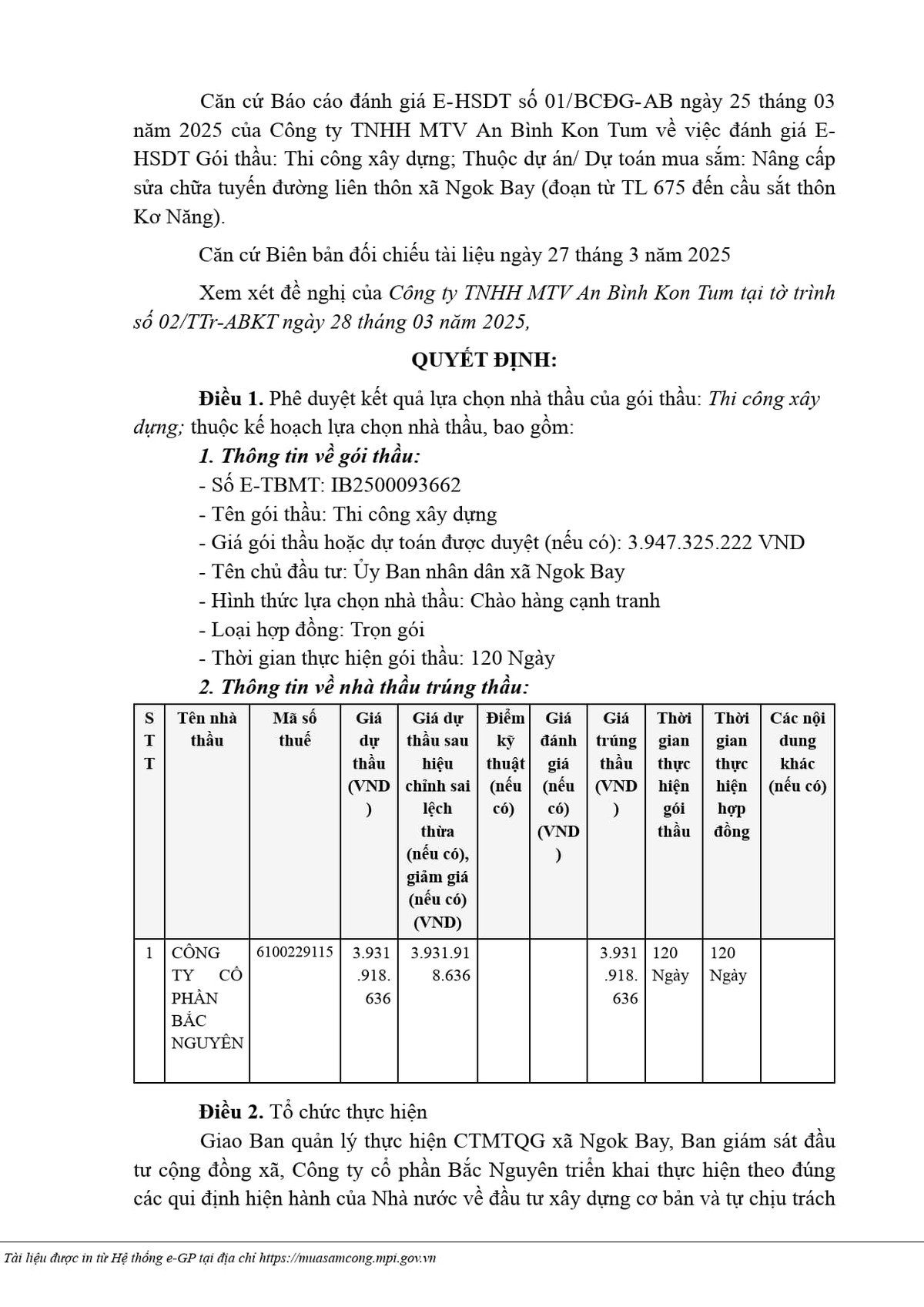 Căn cứ Báo cáo đánh giá E-HSDT số 01/BCĐG-AB ngày 25 tháng 03 năm 2025 của Công ty TNHH MTV An Bình Kon Tum về việc đánh giá E-HSDT Gói thầu: Thi công xây dựng; Thuộc dự án/ Dự toán mua sắm: Nâng cấp sửa chữa tuyến đường liên thôn xã Ngok Bay (đoạn từ TL 675 đến cầu sắt thôn Kơ Năng).

Căn cứ Biên bản đối chiếu tài liệu ngày 27 tháng 3 năm 2025

Xem xét đề nghị của Công ty TNHH MTV An Bình Kon Tum tại tờ trình số 02/TTr-ABKT ngày 28 tháng 03 năm 2025,

QUYẾT ĐỊNH:

Điều 1. Phê duyệt kết quả lựa chọn nhà thầu của gói thầu: Thi công xây dựng; thuộc kế hoạch lựa chọn nhà thầu, bao gồm:

1. Thông tin về gói thầu:
- Số E-TBMT: IB2500093662
- Tên gói thầu: Thi công xây dựng
- Giá gói thầu hoặc dự toán được duyệt (nếu có): 3.947.325.222 VND
- Tên chủ đầu tư: Ủy Ban nhân dân xã Ngok Bay
- Hình thức lựa chọn nhà thầu: Chào hàng cạnh tranh
- Loại hợp đồng: Trọn gói
- Thời gian thực hiện gói thầu: 120 Ngày

2. Thông tin về nhà thầu trúng thầu:

| STT | Tên nhà thầu | Mã số thuế | Giá dự thầu (VND) | Giá dự thầu sau hiệu chỉnh sai lệch thừa (nếu có), giảm giá (nếu có) (VND) | Điểm kỹ thuật (nếu có) | Giá đánh giá (nếu có) (VND) | Giá trúng thầu (VND) | Thời gian thực hiện gói thầu | Thời gian thực hiện hợp đồng | Các nội dung khác (nếu có) |
|---|---|---|---|---|---|---|---|---|---|---|
| 1 | CÔNG TY CỔ PHẦN BẮC NGUYÊN | 6100229115 | 3.931.918.636 | 3.931.918.636 | | | 3.931.918.636 | 120 Ngày | 120 Ngày | |

Điều 2. Tổ chức thực hiện

Giao Ban quản lý thực hiện CTMTQG xã Ngok Bay, Ban giám sát đầu tư cộng đồng xã, Công ty cổ phần Bắc Nguyên triển khai thực hiện theo đúng các qui định hiện hành của Nhà nước về đầu tư xây dựng cơ bản và tự chịu trách

Tài liệu được in từ Hệ thống e-GP tại địa chỉ https://muasamcong.mpi.gov.vn